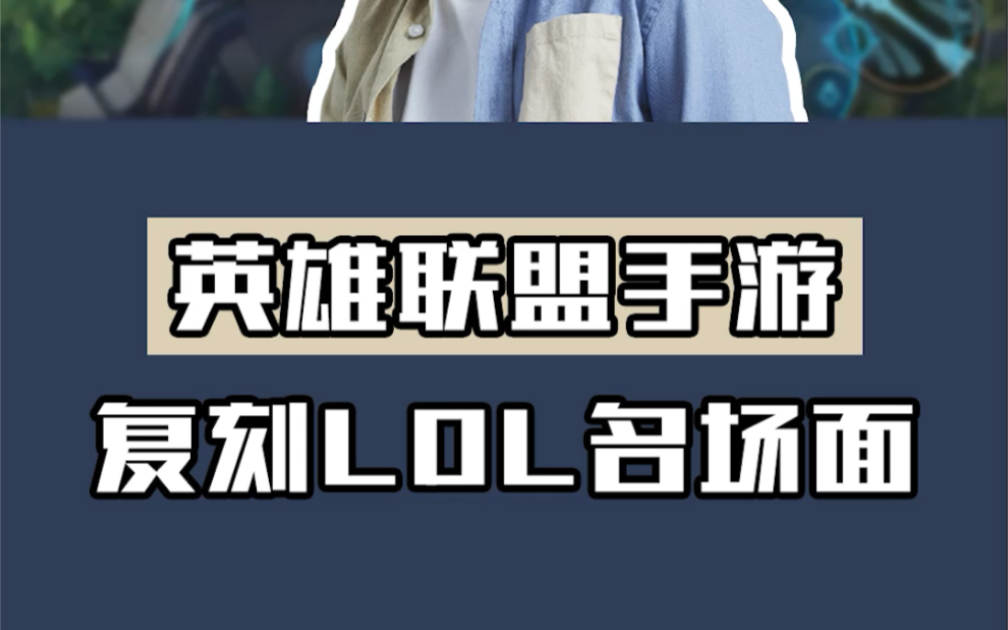 英雄联盟手游

复刻LOL名场面